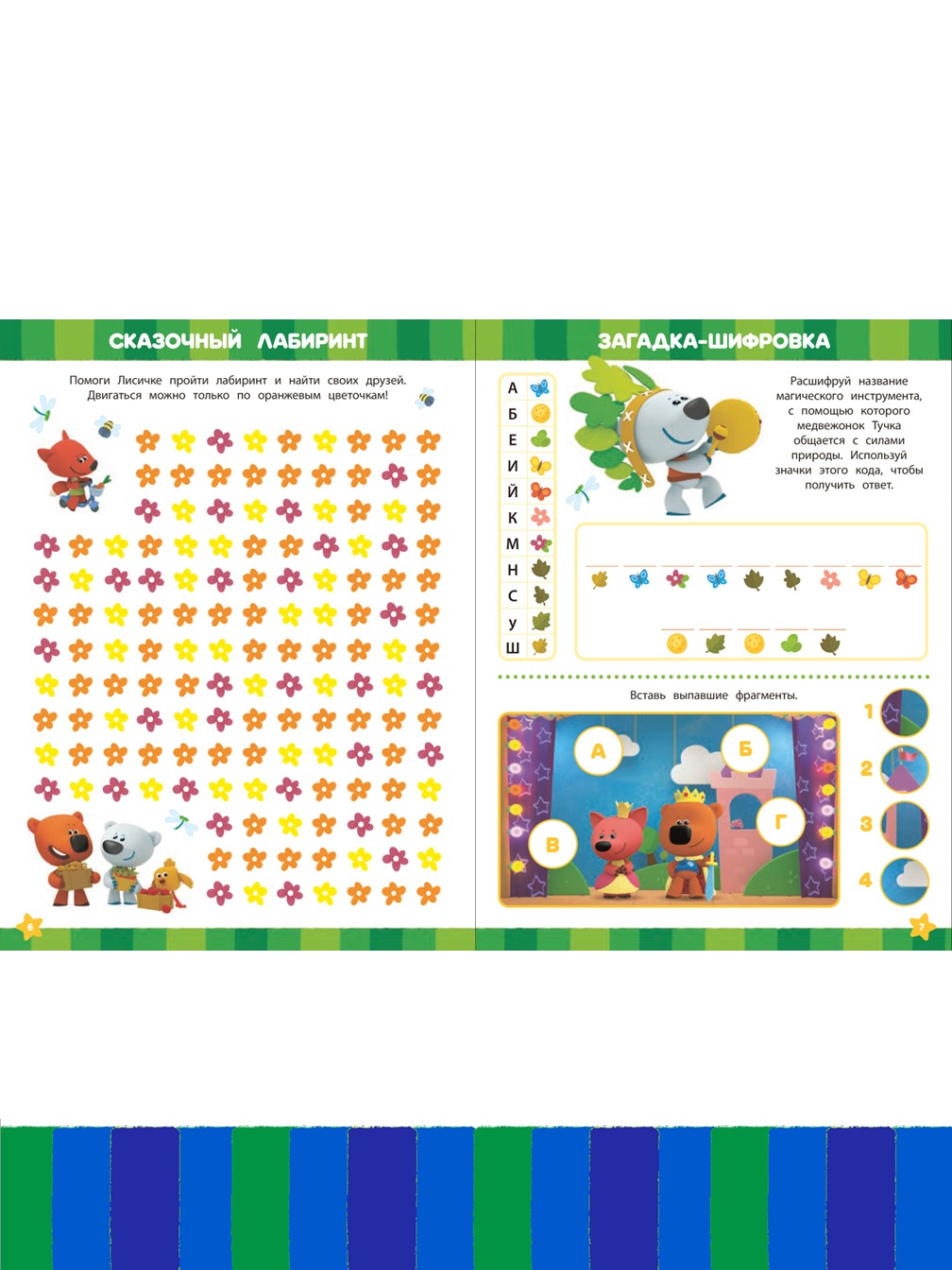 СКАЗОЧНЫЙ ЛАБИРИНТ

Помоги Лисичке пройти лабиринт и найти своих друзей. Двигаться можно только по оранжевым цветочкам!

6

ЗАГАДКА-ШИФРОВКА

А
Б
Е
И
Й
К
М
Н
С
У
Ш

Расшифруй название магического инструмента, с помощью которого медвежонок Тучка общается с силами природы. Используй значки этого кода, чтобы получить ответ.

Вставь выпавшие фрагменты.

А
Б
В
Г

1
2
3
4

7